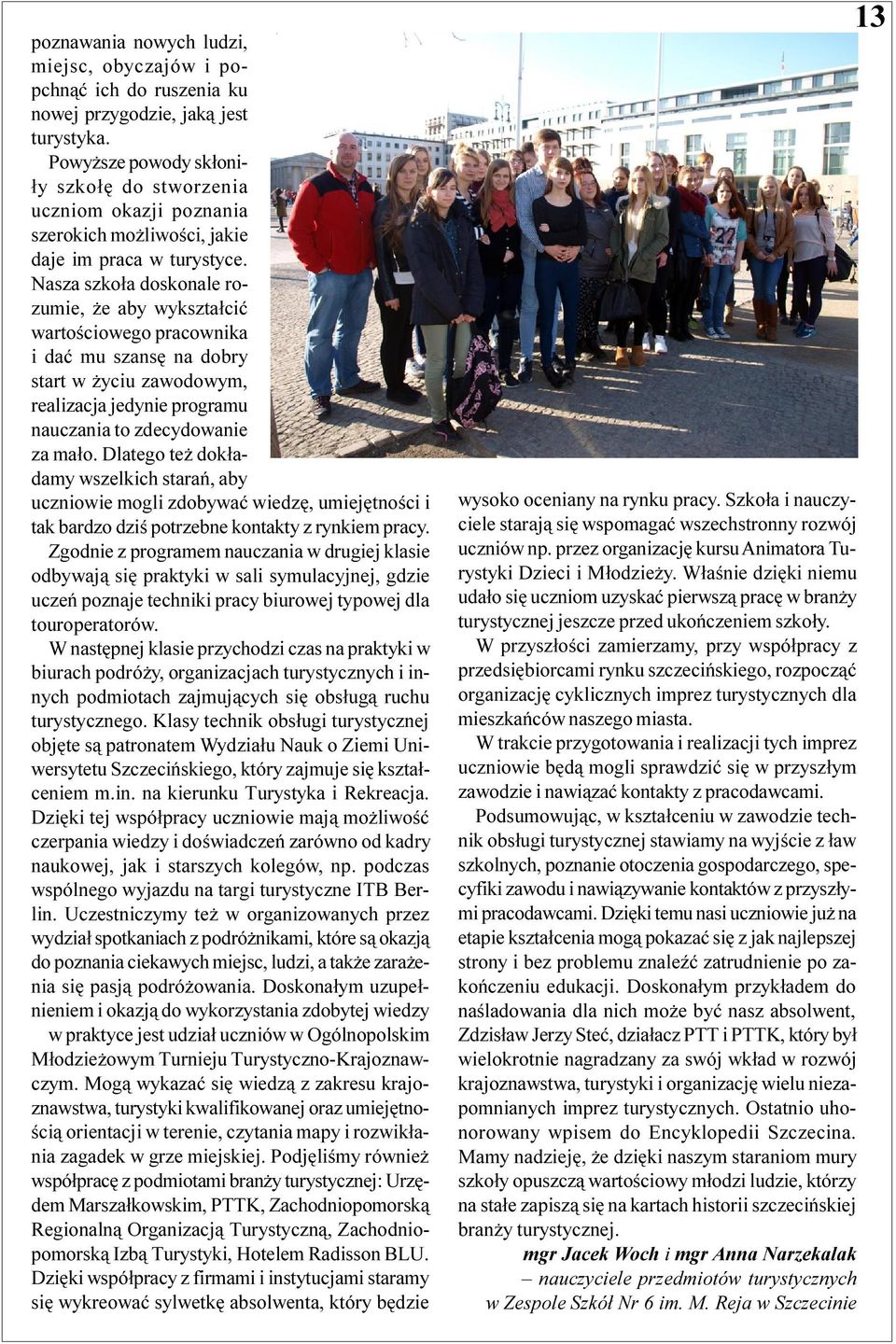 13

poznawania nowych ludzi, miejsc, obyczajów i popchnąć ich do ruszenia ku nowej przygodzie, jaką jest turystyka.

Powyższe powody skłoniły szkołę do stworzenia uczniom okazji poznania szerokich możliwości, jakie daje im praca w turystyce. Nasza szkoła doskonale rozumie, że aby wykształcić wartościowego pracownika i dać mu szansę na dobry start w życiu zawodowym, realizacja jedynie programu nauczania to zdecydowanie za mało. Dlatego też dokładamy wszelkich starań, aby uczniowie mogli zdobywać wiedzę, umiejętności i tak bardzo dziś potrzebne kontakty z rynkiem pracy.

Zgodnie z programem nauczania w drugiej klasie odbywają się praktyki w sali symulacyjnej, gdzie uczeń poznaje techniki pracy biurowej typowej dla touroperatorów.

W następnej klasie przychodzi czas na praktyki w biurach podróży, organizacjach turystycznych i innych podmiotach zajmujących się obsługą ruchu turystycznego. Klasy technik obsługi turystycznej objęte są patronatem Wydziału Nauk o Ziemi Uniwersytetu Szczecińskiego, który zajmuje się kształceniem m.in. na kierunku Turystyka i Rekreacja. Dzięki tej współpracy uczniowie mają możliwość czerpania wiedzy i doświadczeń zarówno od kadry naukowej, jak i starszych kolegów, np. podczas wspólnego wyjazdu na targi turystyczne ITB Berlin. Uczestniczymy też w organizowanych przez wydział spotkaniach z podróżnikami, które są okazją do poznania ciekawych miejsc, ludzi, a także zarażenia się pasją podróżowania. Doskonałym uzupełnieniem i okazją do wykorzystania zdobytej wiedzy w praktyce jest udział uczniów w Ogólnopolskim Młodzieżowym Turnieju Turystyczno-Krajoznawczym. Mogą wykazać się wiedzą z zakresu krajoznawstwa, turystyki kwalifikowanej oraz umiejętnością orientacji w terenie, czytania mapy i rozwikłania zagadek w grze miejskiej. Podjęliśmy również współpracę z podmiotami branży turystycznej: Urzędem Marszałkowskim, PTTK, Zachodniopomorską Regionalną Organizacją Turystyczną, Zachodniopomorską Izbą Turystyki, Hotelem Radisson BLU. Dzięki współpracy z firmami i instytucjami staramy się wykreować sylwetkę absolwenta, który będzie wysoko oceniany na rynku pracy. Szkoła i nauczyciele starają się wspomagać wszechstronny rozwój uczniów np. przez organizację kursu Animatora Turystyki Dzieci i Młodzieży. Właśnie dzięki niemu udało się uczniom uzyskać pierwszą pracę w branży turystycznej jeszcze przed ukończeniem szkoły.

W przyszłości zamierzamy, przy współpracy z przedsiębiorcami rynku szczecińskiego, rozpocząć organizację cyklicznych imprez turystycznych dla mieszkańców naszego miasta.

W trakcie przygotowania i realizacji tych imprez uczniowie będą mogli sprawdzić się w przyszłym zawodzie i nawiązać kontakty z pracodawcami.

Podsumowując, w kształceniu w zawodzie technik obsługi turystycznej stawiamy na wyjście z ław szkolnych, poznanie otoczenia gospodarczego, specyfiki zawodu i nawiązywanie kontaktów z przyszłymi pracodawcami. Dzięki temu nasi uczniowie już na etapie kształcenia mogą pokazać się z jak najlepszej strony i bez problemu znaleźć zatrudnienie po zakończeniu edukacji. Doskonałym przykładem do naśladowania dla nich może być nasz absolwent, Zdzisław Jerzy Steć, działacz PTT i PTTK, który był wielokrotnie nagradzany za swój wkład w rozwój krajoznawstwa, turystyki i organizację wielu niezapomnianych imprez turystycznych. Ostatnio uhonorowany wpisem do Encyklopedii Szczecina. Mamy nadzieję, że dzięki naszym staraniom mury szkoły opuszczą wartościowy młodzi ludzie, którzy na stałe zapiszą się na kartach historii szczecińskiej branży turystycznej.

mgr Jacek Woch i mgr Anna Narzekalak
– nauczyciele przedmiotów turystycznych
w Zespole Szkół Nr 6 im. M. Reja w Szczecinie